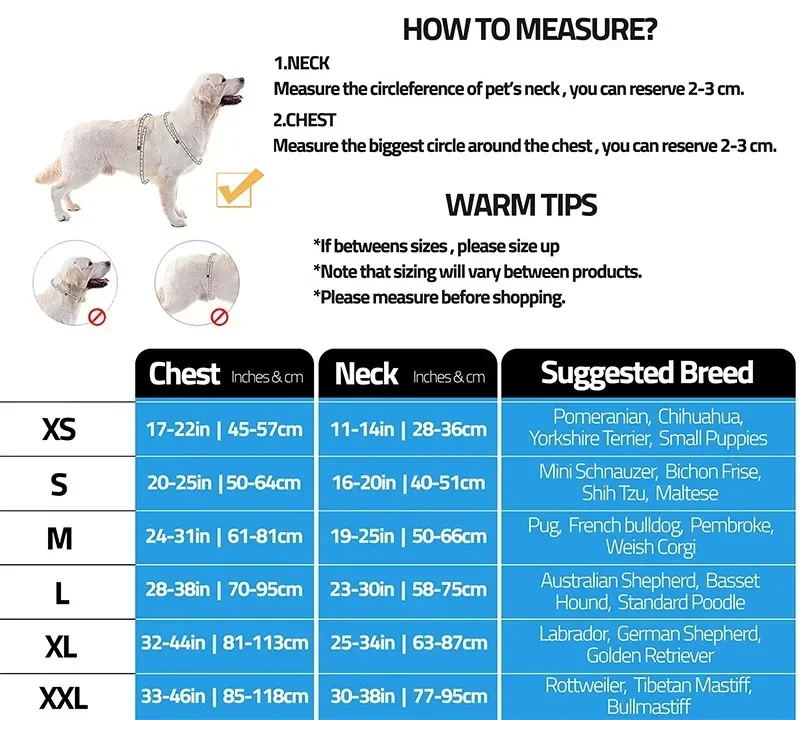 HOW TO MEASURE?

1.NECK
Measure the circleference of pet's neck , you can reserve 2-3 cm.

2.CHEST
Measure the biggest circle around the chest , you can reserve 2-3 cm.

WARM TIPS

*If betweens sizes , please size up
*Note that sizing will vary between products.
*Please measure before shopping.

| | Chest Inches & cm | Neck Inches & cm | Suggested Breed |
|---|---|---|---|
| XS | 17-22in \| 45-57cm | 11-14in \| 28-36cm | Pomeranian, Chihuahua, Yorkshire Terrier, Small Puppies |
| S | 20-25in \|50-64cm | 16-20in \|40-51cm | Mini Schnauzer, Bichon Frise, Shih Tzu, Maltese |
| M | 24-31in \| 61-81cm | 19-25in \| 50-66cm | Pug, French bulldog, Pembroke, Weish Corgi |
| L | 28-38in \| 70-95cm | 23-30in \| 58-75cm | Australian Shepherd, Basset Hound, Standard Poodle |
| XL | 32-44in \| 81-113cm | 25-34in \| 63-87cm | Labrador, German Shepherd, Golden Retriever |
| XXL | 33-46in \| 85-118cm | 30-38in \| 77-95cm | Rottweiler, Tibetan Mastiff, Bullmastiff |